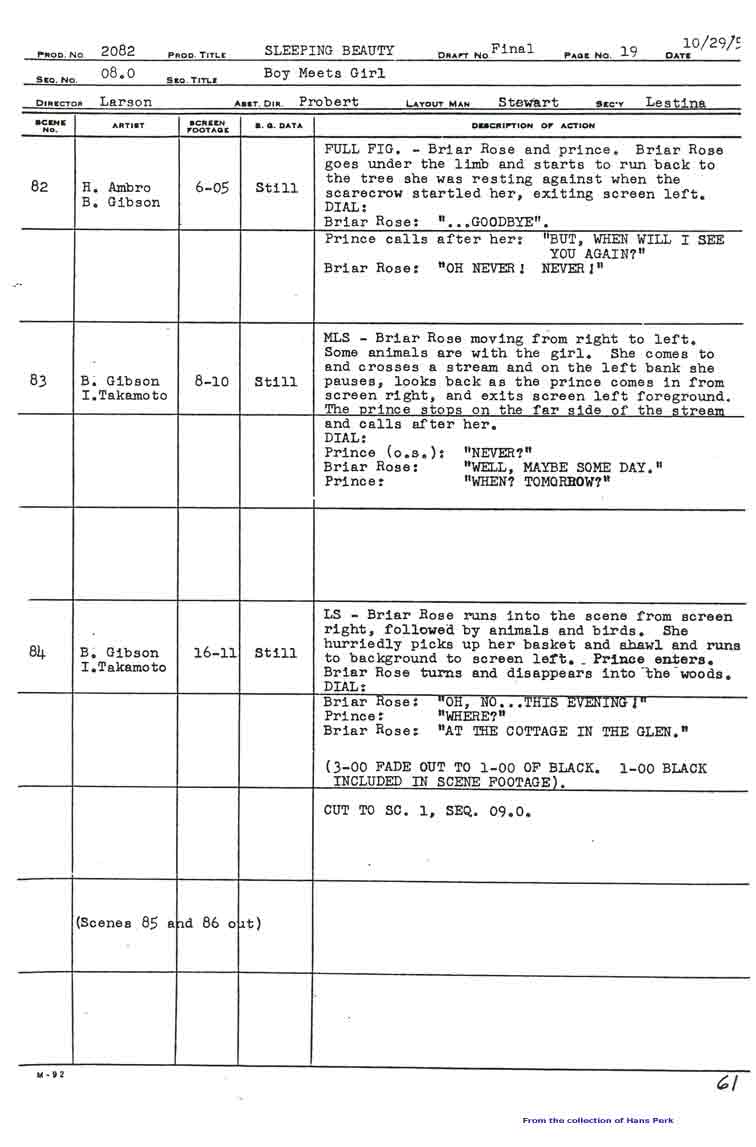 PROD. NO. 2082 PROD. TITLE SLEEPING BEAUTY DRAFT NO. Final PAGE NO. 19 DATE 10/29/5

SEQ. NO. 08.0 SEQ. TITLE Boy Meets Girl

DIRECTOR Larson ASST. DIR. Probert LAYOUT MAN Stewart SEC'Y Lestina

| SCENE NO. | ARTIST | SCREEN FOOTAGE | B. G. DATA | DESCRIPTION OF ACTION |
|---|---|---|---|---|
| 82 | H. Ambro B. Gibson | 6-05 | Still | FULL FIG. - Briar Rose and prince. Briar Rose goes under the limb and starts to run back to the tree she was resting against when the scarecrow startled her, exiting screen left. DIAL: Briar Rose: "...GOODBYE". |
| | | | | Prince calls after her: "BUT, WHEN WILL I SEE YOU AGAIN?" Briar Rose: "OH NEVER! NEVER!" |
| 83 | B. Gibson I.Takamoto | 8-10 | Still | MLS - Briar Rose moving from right to left. Some animals are with the girl. She comes to and crosses a stream and on the left bank she pauses, looks back as the prince comes in from screen right, and exits screen left foreground. The prince stops on the far side of the stream |
| | | | | and calls after her. DIAL: Prince (o.s.): "NEVER?" Briar Rose: "WELL, MAYBE SOME DAY." Prince: "WHEN? TOMORROW?" |
| | | | | |
| 84 | B. Gibson I.Takamoto | 16-11 | Still | LS - Briar Rose runs into the scene from screen right, followed by animals and birds. She hurriedly picks up her basket and shawl and runs to background to screen left. Prince enters. Briar Rose turns and disappears into the woods. DIAL: |
| | | | | Briar Rose: "OH, NO...THIS EVENING!" Prince: "WHERE?" Briar Rose: "AT THE COTTAGE IN THE GLEN." (3-00 FADE OUT TO 1-00 OF BLACK. 1-00 BLACK INCLUDED IN SCENE FOOTAGE). |
| | | | | CUT TO SC. 1, SEQ. 09.0. |
| | (Scenes 85 and 86 out) | | | |
| | | | | |

M-92

61

From the collection of Hans Perk